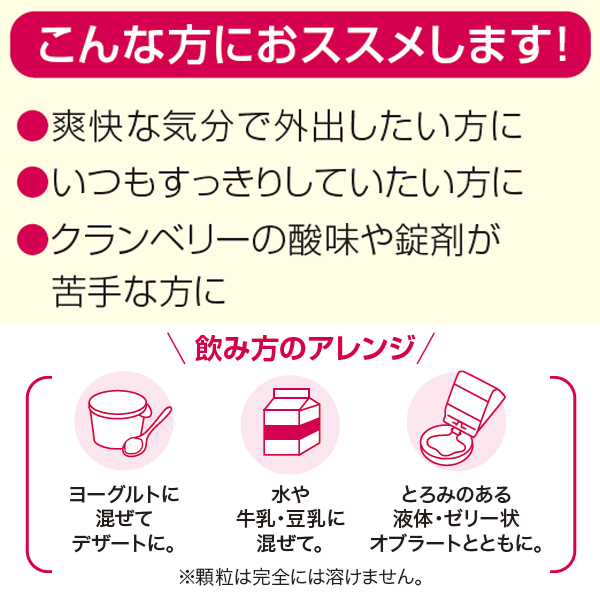 こんな方におススメします！

●爽快な気分で外出したい方に
●いつもすっきりしていたい方に
●クランベリーの酸味や錠剤が苦手な方に

＼飲み方のアレンジ／

ヨーグルトに混ぜてデザートに。

水や牛乳・豆乳に混ぜて。

とろみのある液体・ゼリー状オブラートとともに。

※顆粒は完全には溶けません。